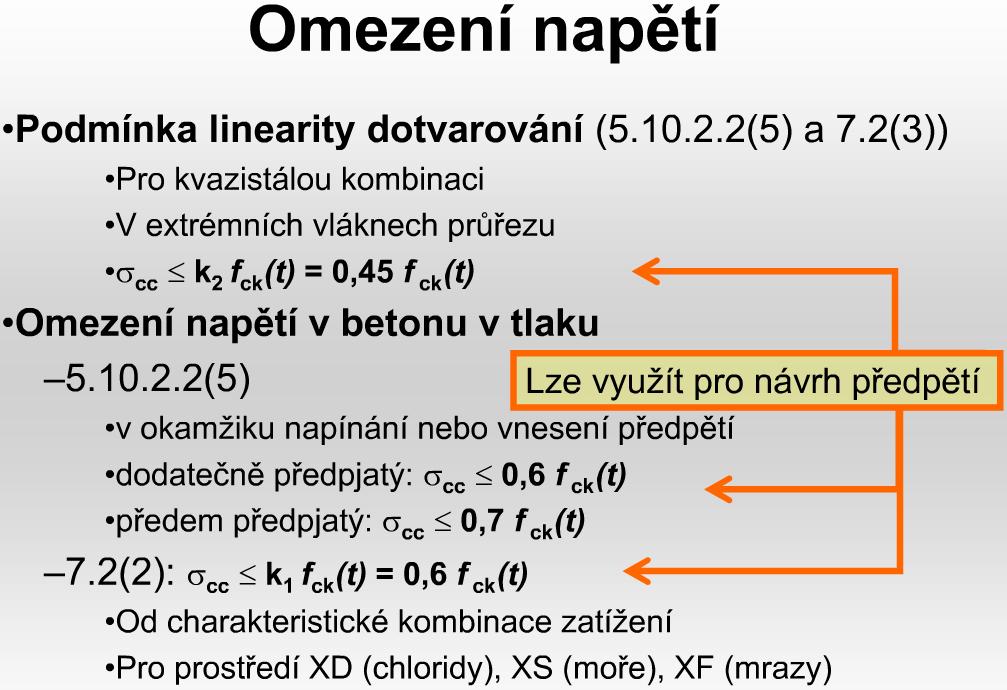 Omezení napětí

•Podmínka linearity dotvarování (5.10.2.2(5) a 7.2(3))

•Pro kvazistálou kombinaci

•V extrémních vláknech průřezu

•$\sigma_{cc} \leq k_2 f_{ck}(t) = 0,45 f_{ck}(t)$

•Omezení napětí v betonu v tlaku

–5.10.2.2(5)

Lze využít pro návrh předpětí

•v okamžiku napínání nebo vnesení předpětí

•dodatečně předpjatý: $\sigma_{cc} \leq 0,6 f_{ck}(t)$

•předem předpjatý: $\sigma_{cc} \leq 0,7 f_{ck}(t)$

–7.2(2): $\sigma_{cc} \leq k_1 f_{ck}(t) = 0,6 f_{ck}(t)$

•Od charakteristické kombinace zatížení

•Pro prostředí XD (chloridy), XS (moře), XF (mrazy)